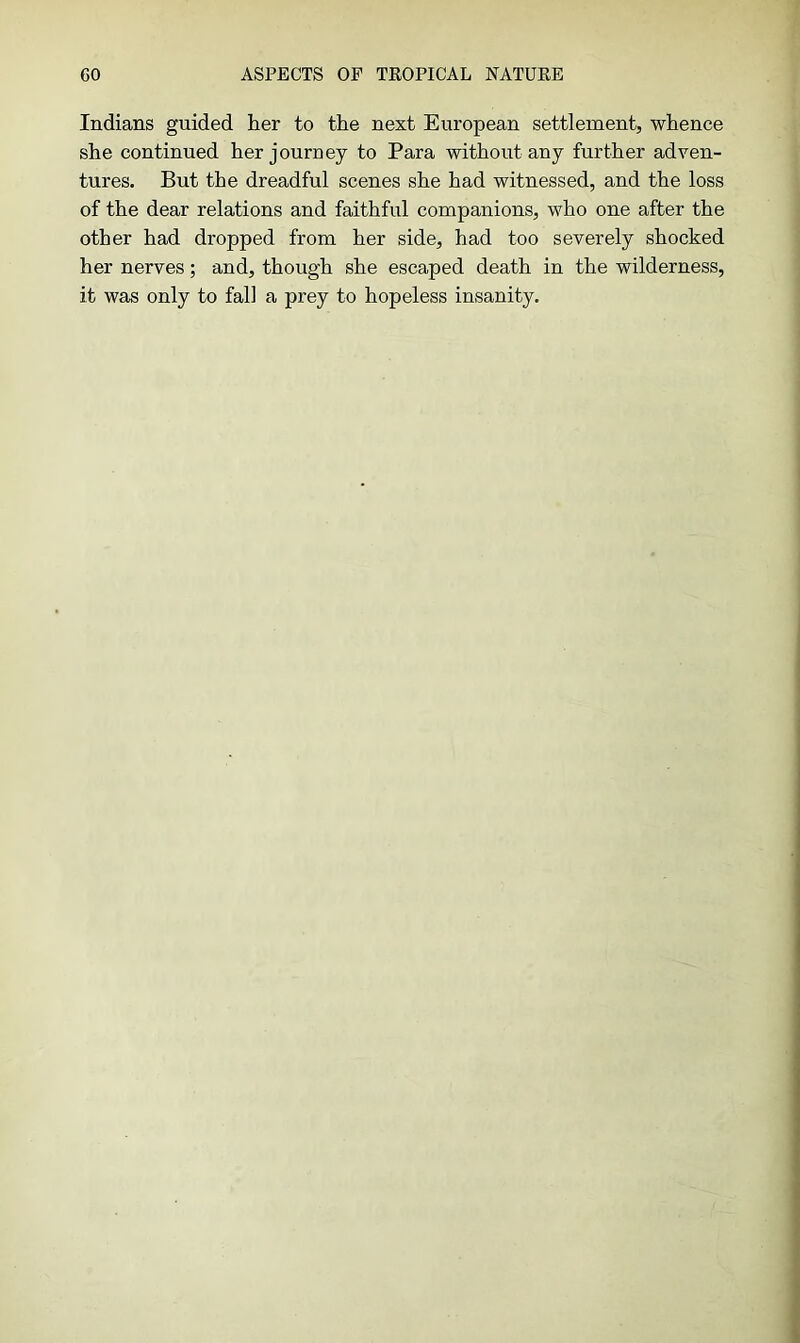 60 ASPECTS OF TROPICAL NATURE

Indians guided her to the next European settlement, whence she continued her journey to Para without any further adventures. But the dreadful scenes she had witnessed, and the loss of the dear relations and faithful companions, who one after the other had dropped from her side, had too severely shocked her nerves; and, though she escaped death in the wilderness, it was only to fall a prey to hopeless insanity.